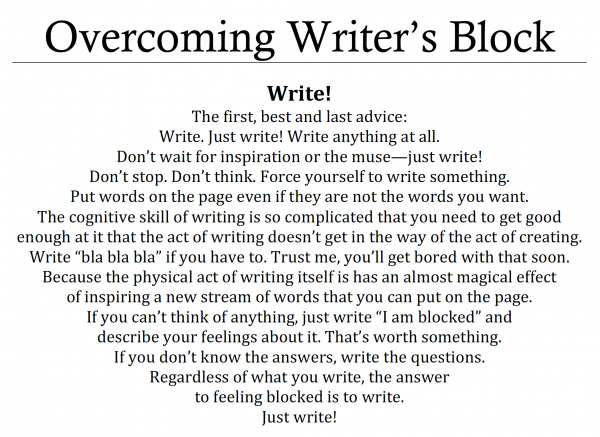 Overcoming Writer's Block

Write!

The first, best and last advice: Write. Just write! Write anything at all. Don't wait for inspiration or the muse—just write! Don't stop. Don't think. Force yourself to write something. Put words on the page even if they are not the words you want. The cognitive skill of writing is so complicated that you need to get good enough at it that the act of writing doesn't get in the way of the act of creating. Write "bla bla bla" if you have to. Trust me, you'll get bored with that soon. Because the physical act of writing itself is has an almost magical effect of inspiring a new stream of words that you can put on the page. If you can't think of anything, just write "I am blocked" and describe your feelings about it. That's worth something. If you don't know the answers, write the questions. Regardless of what you write, the answer to feeling blocked is to write. Just write!